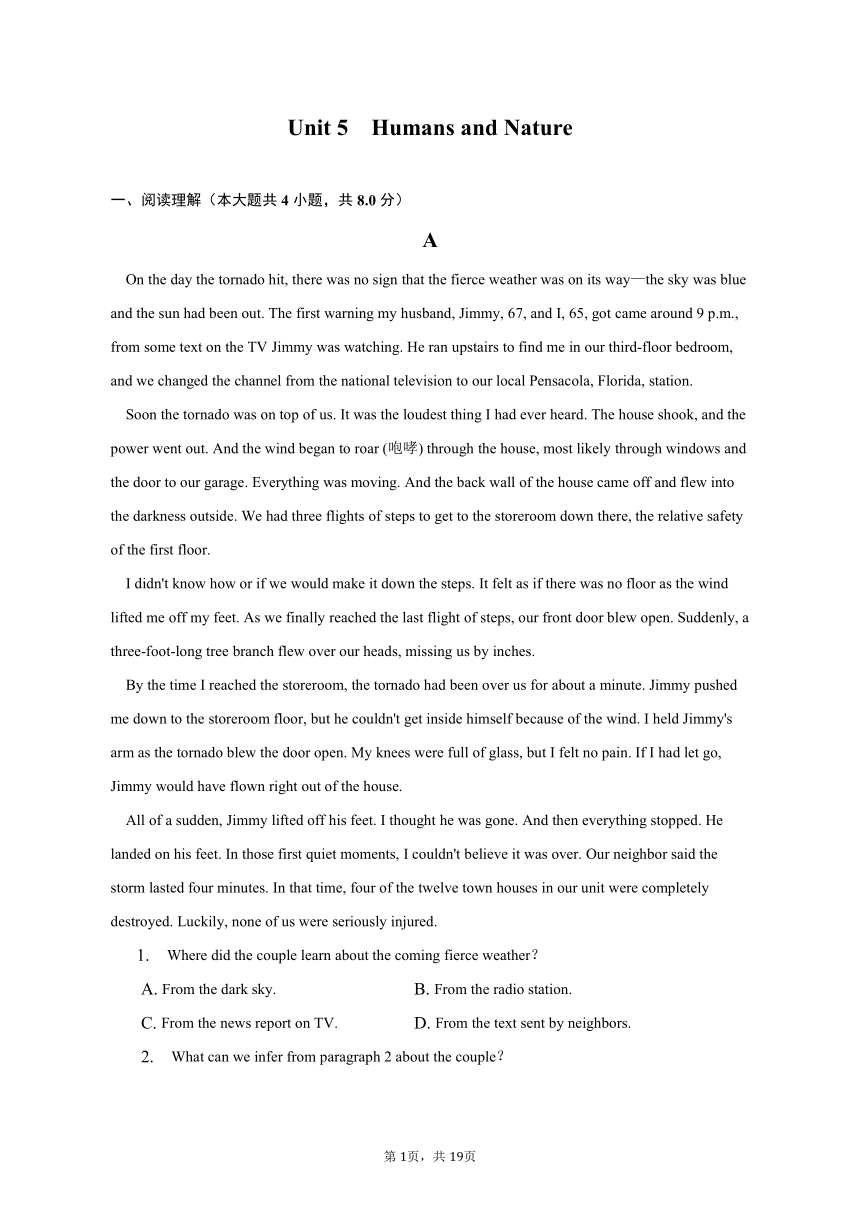 Unit 5　Humans and Nature

一、阅读理解（本大题共 4 小题，共 8.0 分）

A

On the day the tornado hit, there was no sign that the fierce weather was on its way—the sky was blue and the sun had been out. The first warning my husband, Jimmy, 67, and I, 65, got came around 9 p.m., from some text on the TV Jimmy was watching. He ran upstairs to find me in our third-floor bedroom, and we changed the channel from the national television to our local Pensacola, Florida, station.

Soon the tornado was on top of us. It was the loudest thing I had ever heard. The house shook, and the power went out. And the wind began to roar (咆哮) through the house, most likely through windows and the door to our garage. Everything was moving. And the back wall of the house came off and flew into the darkness outside. We had three flights of steps to get to the storeroom down there, the relative safety of the first floor.

I didn't know how or if we would make it down the steps. It felt as if there was no floor as the wind lifted me off my feet. As we finally reached the last flight of steps, our front door blew open. Suddenly, a three-foot-long tree branch flew over our heads, missing us by inches.

By the time I reached the storeroom, the tornado had been over us for about a minute. Jimmy pushed me down to the storeroom floor, but he couldn't get inside himself because of the wind. I held Jimmy's arm as the tornado blew the door open. My knees were full of glass, but I felt no pain. If I had let go, Jimmy would have flown right out of the house.

All of a sudden, Jimmy lifted off his feet. I thought he was gone. And then everything stopped. He landed on his feet. In those first quiet moments, I couldn't believe it was over. Our neighbor said the storm lasted four minutes. In that time, four of the twelve town houses in our unit were completely destroyed. Luckily, none of us were seriously injured.

1.　Where did the couple learn about the coming fierce weather?

A. From the dark sky.　　B. From the radio station.

C. From the news report on TV.　　D. From the text sent by neighbors.

2.　What can we infer from paragraph 2 about the couple?

第 1页，共 19页